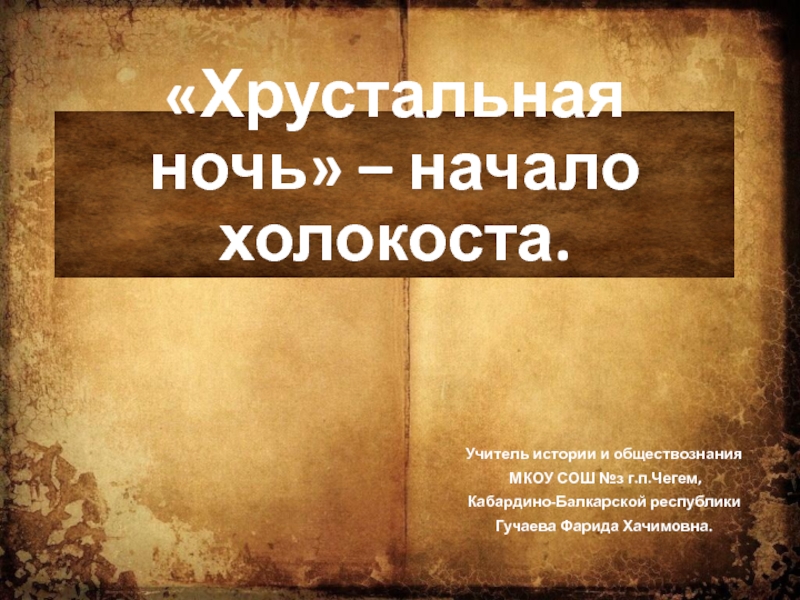 «Хрустальная ночь» – начало холокоста.

Учитель истории и обществознания
МКОУ СОШ №3 г.п.Чегем,
Кабардино-Балкарской республики
Гучаева Фарида Хачимовна.